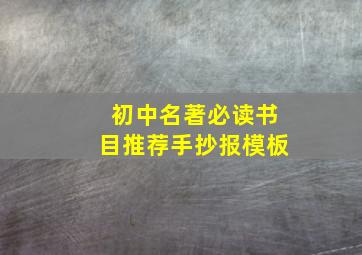 初中名著必读书目推荐手抄报模板